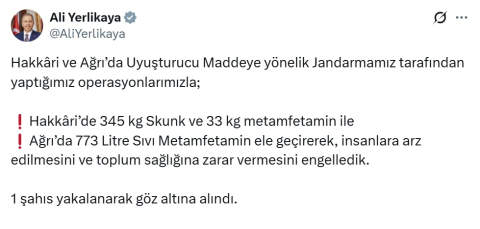 Ali Yerlikaya
@AliYerlikaya

Hakkâri ve Ağrı'da Uyuşturucu Maddeye yönelik Jandarmamız tarafından yaptığımız operasyonlarımızla;

❗ Hakkâri'de 345 kg Skunk ve 33 kg metamfetamin ile
❗ Ağrı'da 773 Litre Sıvı Metamfetamin ele geçirerek, insanlara arz edilmesini ve toplum sağlığına zarar vermesini engelledik.

1 şahıs yakalanarak göz altına alındı.